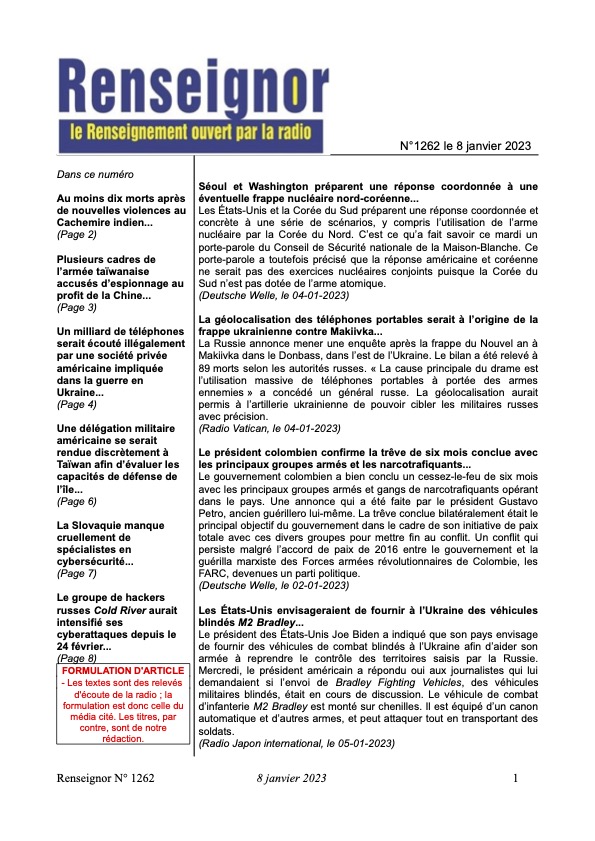 Renseignor
le Renseignement ouvert par la radio

N°1262 le 8 janvier 2023

Dans ce numéro

Au moins dix morts après de nouvelles violences au Cachemire indien...
(Page 2)

Plusieurs cadres de l'armée taïwanaise accusés d'espionnage au profit de la Chine...
(Page 3)

Un milliard de téléphones serait écouté illégalement par une société privée américaine impliquée dans la guerre en Ukraine...
(Page 4)

Une délégation militaire américaine se serait rendue discrètement à Taïwan afin d'évaluer les capacités de défense de l'île...
(Page 6)

La Slovaquie manque cruellement de spécialistes en cybersécurité...
(Page 7)

Le groupe de hackers russes Cold River aurait intensifié ses cyberattaques depuis le 24 février...
(Page 8)

FORMULATION D'ARTICLE
- Les textes sont des relevés d'écoute de la radio ; la formulation est donc celle du média cité. Les titres, par contre, sont de notre rédaction.

Séoul et Washington préparent une réponse coordonnée à une éventuelle frappe nucléaire nord-coréenne...
Les États-Unis et la Corée du Sud préparent une réponse coordonnée et concrète à une série de scénarios, y compris l'utilisation de l'arme nucléaire par la Corée du Nord. C'est ce qu'a fait savoir ce mardi un porte-parole du Conseil de Sécurité nationale de la Maison-Blanche. Ce porte-parole a toutefois précisé que la réponse américaine et coréenne ne serait pas des exercices nucléaires conjoints puisque la Corée du Sud n'est pas dotée de l'arme atomique.
(Deutsche Welle, le 04-01-2023)

La géolocalisation des téléphones portables serait à l'origine de la frappe ukrainienne contre Makiivka...
La Russie annonce mener une enquête après la frappe du Nouvel an à Makiivka dans le Donbass, dans l'est de l'Ukraine. Le bilan a été relevé à 89 morts selon les autorités russes. « La cause principale du drame est l'utilisation massive de téléphones portables à portée des armes ennemies » a concédé un général russe. La géolocalisation aurait permis à l'artillerie ukrainienne de pouvoir cibler les militaires russes avec précision.
(Radio Vatican, le 04-01-2023)

Le président colombien confirme la trêve de six mois conclue avec les principaux groupes armés et les narcotrafiquants...
Le gouvernement colombien a bien conclu un cessez-le-feu de six mois avec les principaux groupes armés et gangs de narcotrafiquants opérant dans le pays. Une annonce qui a été faite par le président Gustavo Petro, ancien guérillero lui-même. La trêve conclue bilatéralement était le principal objectif du gouvernement dans le cadre de son initiative de paix totale avec ces divers groupes pour mettre fin au conflit. Un conflit qui persiste malgré l'accord de paix de 2016 entre le gouvernement et la guérilla marxiste des Forces armées révolutionnaires de Colombie, les FARC, devenues un parti politique.
(Deutsche Welle, le 02-01-2023)

Les États-Unis envisageraient de fournir à l'Ukraine des véhicules blindés M2 Bradley...
Le président des États-Unis Joe Biden a indiqué que son pays envisage de fournir des véhicules de combat blindés à l'Ukraine afin d'aider son armée à reprendre le contrôle des territoires saisis par la Russie. Mercredi, le président américain a répondu oui aux journalistes qui lui demandaient si l'envoi de Bradley Fighting Vehicles, des véhicules militaires blindés, était en cours de discussion. Le véhicule de combat d'infanterie M2 Bradley est monté sur chenilles. Il est équipé d'un canon automatique et d'autres armes, et peut attaquer tout en transportant des soldats.
(Radio Japon international, le 05-01-2023)

Renseignor N° 1262 8 janvier 2023 1